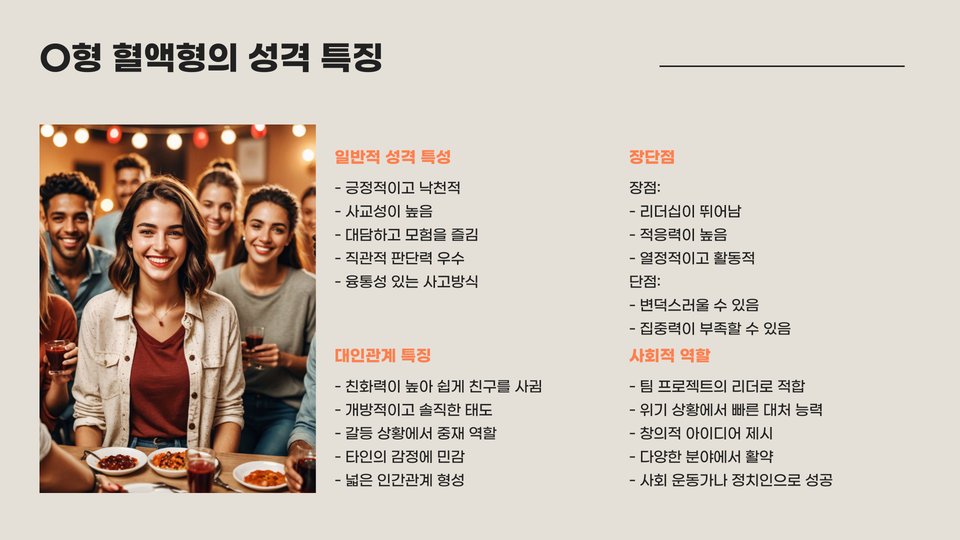 O형 혈액형의 성격 특징

일반적 성격 특성

- 긍정적이고 낙천적
- 사교성이 높음
- 대담하고 모험을 즐김
- 직관적 판단력 우수
- 융통성 있는 사고방식

대인관계 특징

- 친화력이 높아 쉽게 친구를 사귐
- 개방적이고 솔직한 태도
- 갈등 상황에서 중재 역할
- 타인의 감정에 민감
- 넓은 인간관계 형성

장단점

장점:
- 리더십이 뛰어남
- 적응력이 높음
- 열정적이고 활동적
단점:
- 변덕스러울 수 있음
- 집중력이 부족할 수 있음

사회적 역할

- 팀 프로젝트의 리더로 적합
- 위기 상황에서 빠른 대처 능력
- 창의적 아이디어 제시
- 다양한 분야에서 활약
- 사회 운동가나 정치인으로 성공